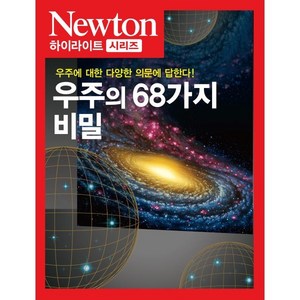 Newton
하이라이트 시리즈

우주에 대한 다양한 의문에 답한다!

우주의 68가지 비밀